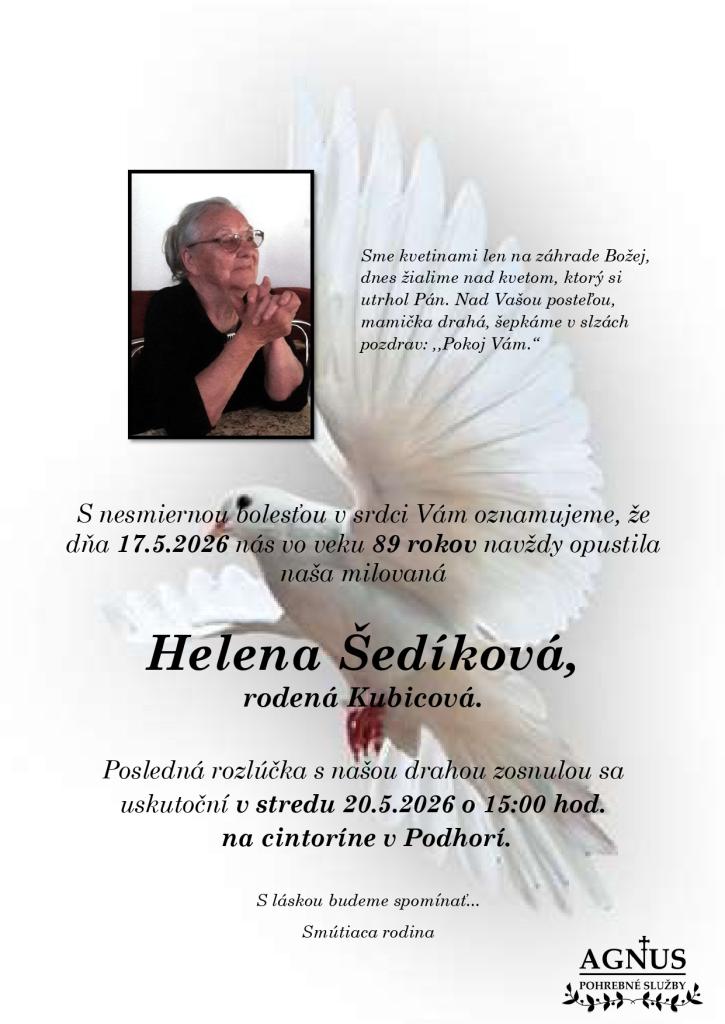 Sme kvetinami len na záhrade Božej, dnes žialime nad kvetom, ktorý si utrhol Pán. Nad Vašou posteľou, mamička drahá, šepkáme v slzách pozdrav: ,,Pokoj Vám.“

S nesmiernou bolesťou v srdci Vám oznamujeme, že dňa 17.5.2026 nás vo veku 89 rokov navždy opustila naša milovaná

Helena Šedíková,
rodená Kubicová.

Posledná rozlúčka s našou drahou zosnulou sa uskutoční v stredu 20.5.2026 o 15:00 hod. na cintoríne v Podhorí.

S láskou budeme spomínať...

Smútiaca rodina

AGNUS
POHREBNÉ SLUŽBY